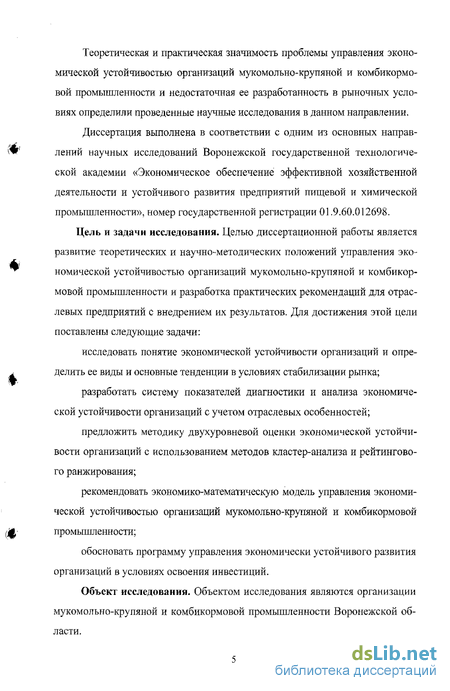 Теоретическая и практическая значимость проблемы управления экономической устойчивостью организаций мукомольно-крупяной и комбикормовой промышленности и недостаточная ее разработанность в рыночных условиях определили проведенные научные исследования в данном направлении.

Диссертация выполнена в соответствии с одним из основных направлений научных исследований Воронежской государственной технологической академии «Экономическое обеспечение эффективной хозяйственной деятельности и устойчивого развития предприятий пищевой и химической промышленности», номер государственной регистрации 01.9.60.012698.

Цель и задачи исследования. Целью диссертационной работы является развитие теоретических и научно-методических положений управления экономической устойчивостью организаций мукомольно-крупяной и комбикормовой промышленности и разработка практических рекомендаций для отраслевых предприятий с внедрением их результатов. Для достижения этой цели поставлены следующие задачи:

исследовать понятие экономической устойчивости организаций и определить ее виды и основные тенденции в условиях стабилизации рынка;

разработать систему показателей диагностики и анализа экономической устойчивости организаций с учетом отраслевых особенностей;

предложить методику двухуровневой оценки экономической устойчивости организаций с использованием методов кластер-анализа и рейтингового ранжирования;

рекомендовать экономико-математическую модель управления экономической устойчивостью организаций мукомольно-крупяной и комбикормовой промышленности;

обосновать программу управления экономически устойчивого развития организаций в условиях освоения инвестиций.

Объект исследования. Объектом исследования являются организации мукомольно-крупяной и комбикормовой промышленности Воронежской области.

5

dsLib.net
библиотека диссертаций